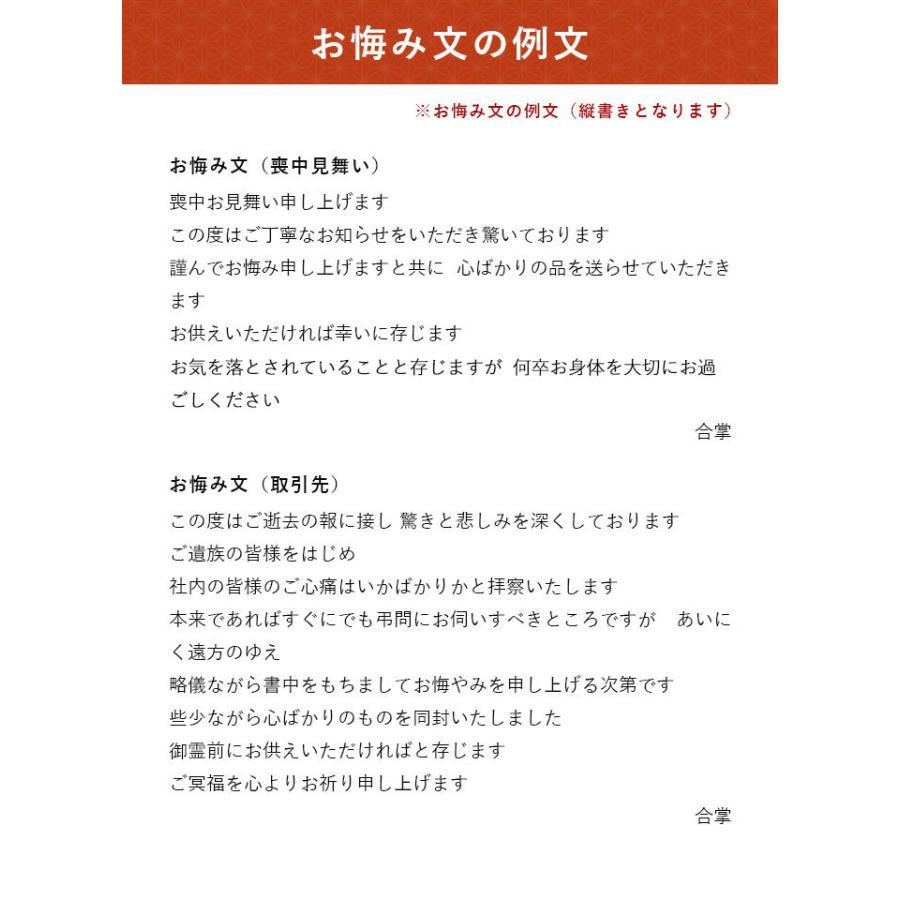 お悔み文の例文

※お悔み文の例文（縦書きとなります）

お悔み文（喪中見舞い）

喪中お見舞い申し上げます
この度はご丁寧なお知らせをいただき驚いております
謹んでお悔み申し上げますと共に 心ばかりの品を送らせていただきます
お供えいただければ幸いに存じます
お気を落とされていることと存じますが 何卒お身体を大切にお過ごしください

合掌

お悔み文（取引先）

この度はご逝去の報に接し 驚きと悲しみを深くしております
ご遺族の皆様をはじめ
社内の皆様のご心痛はいかばかりかと拝察いたします
本来であればすぐにでも弔問にお伺いすべきところですが　あいにく遠方のゆえ
略儀ながら書中をもちましてお悔やみを申し上げる次第です
些少ながら心ばかりのものを同封いたしました
御霊前にお供えいただければと存じます
ご冥福を心よりお祈り申し上げます

合掌